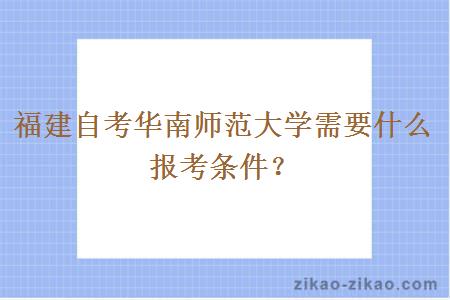 福建自考华南师范大学需要什么报考条件？

zikao-zikao.com